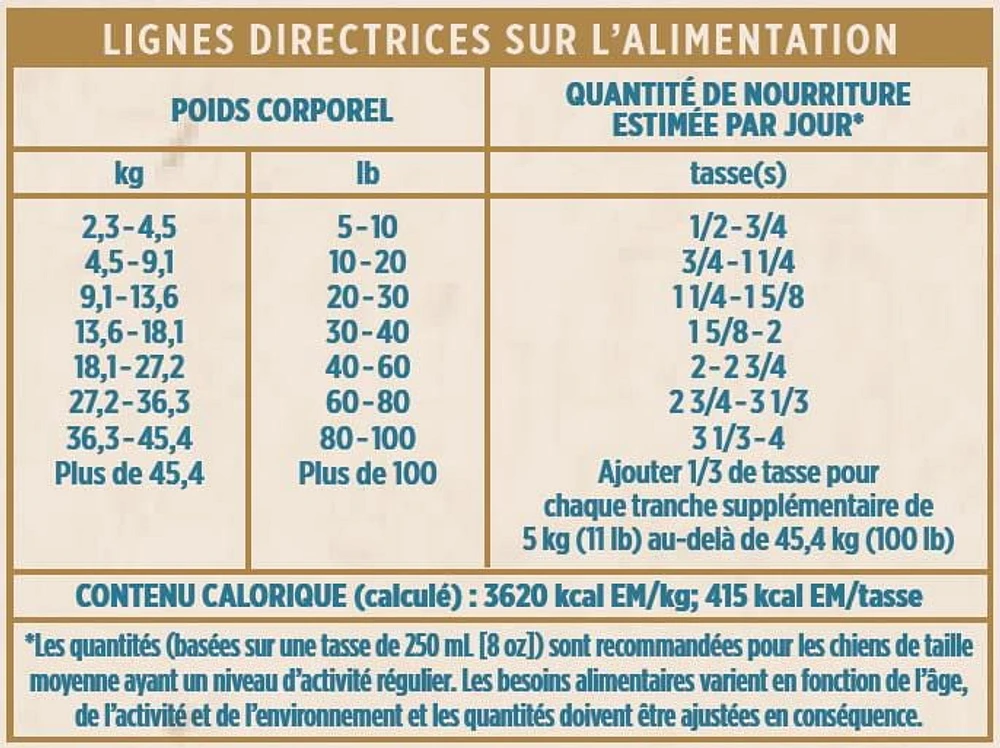 LIGNES DIRECTRICES SUR L'ALIMENTATION

| POIDS CORPOREL | | QUANTITÉ DE NOURRITURE ESTIMÉE PAR JOUR* |
|---|---|---|
| kg | lb | tasse(s) |
| 2,3-4,5 | 5-10 | 1/2-3/4 |
| 4,5-9,1 | 10-20 | 3/4-1 1/4 |
| 9,1-13,6 | 20-30 | 1 1/4-1 5/8 |
| 13,6-18,1 | 30-40 | 1 5/8-2 |
| 18,1-27,2 | 40-60 | 2-2 3/4 |
| 27,2-36,3 | 60-80 | 2 3/4-3 1/3 |
| 36,3-45,4 | 80-100 | 3 1/3-4 |
| Plus de 45,4 | Plus de 100 | Ajouter 1/3 de tasse pour chaque tranche supplémentaire de 5 kg (11 lb) au-delà de 45,4 kg (100 lb) |

CONTENU CALORIQUE (calculé) : 3620 kcal EM/kg; 415 kcal EM/tasse

*Les quantités (basées sur une tasse de 250 mL [8 oz]) sont recommandées pour les chiens de taille moyenne ayant un niveau d'activité régulier. Les besoins alimentaires varient en fonction de l'âge, de l'activité et de l'environnement et les quantités doivent être ajustées en conséquence.